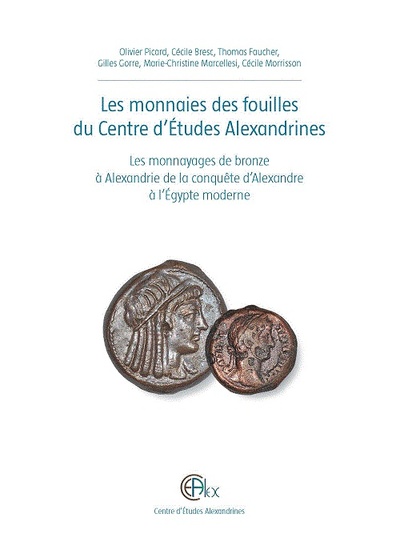 Olivier Picard, Cécile Bresc, Thomas Faucher,
Gilles Gorre, Marie-Christine Marcellesi, Cécile Morrisson

Les monnaies des fouilles
du Centre d'Études Alexandrines

Les monnayages de bronze
à Alexandrie de la conquête d'Alexandre
à l'Égypte moderne

CEAlex

Centre d'Études Alexandrines